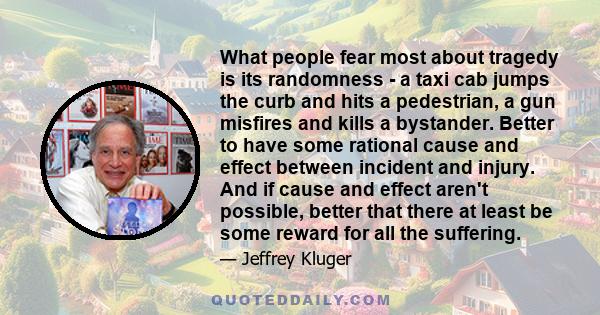 What people fear most about tragedy is its randomness - a taxi cab jumps the curb and hits a pedestrian, a gun misfires and kills a bystander. Better to have some rational cause and effect between incident and injury. And if cause and effect aren't possible, better that there at least be some reward for all the suffering.

— Jeffrey Kluger

QUOTEDDAILY.COM